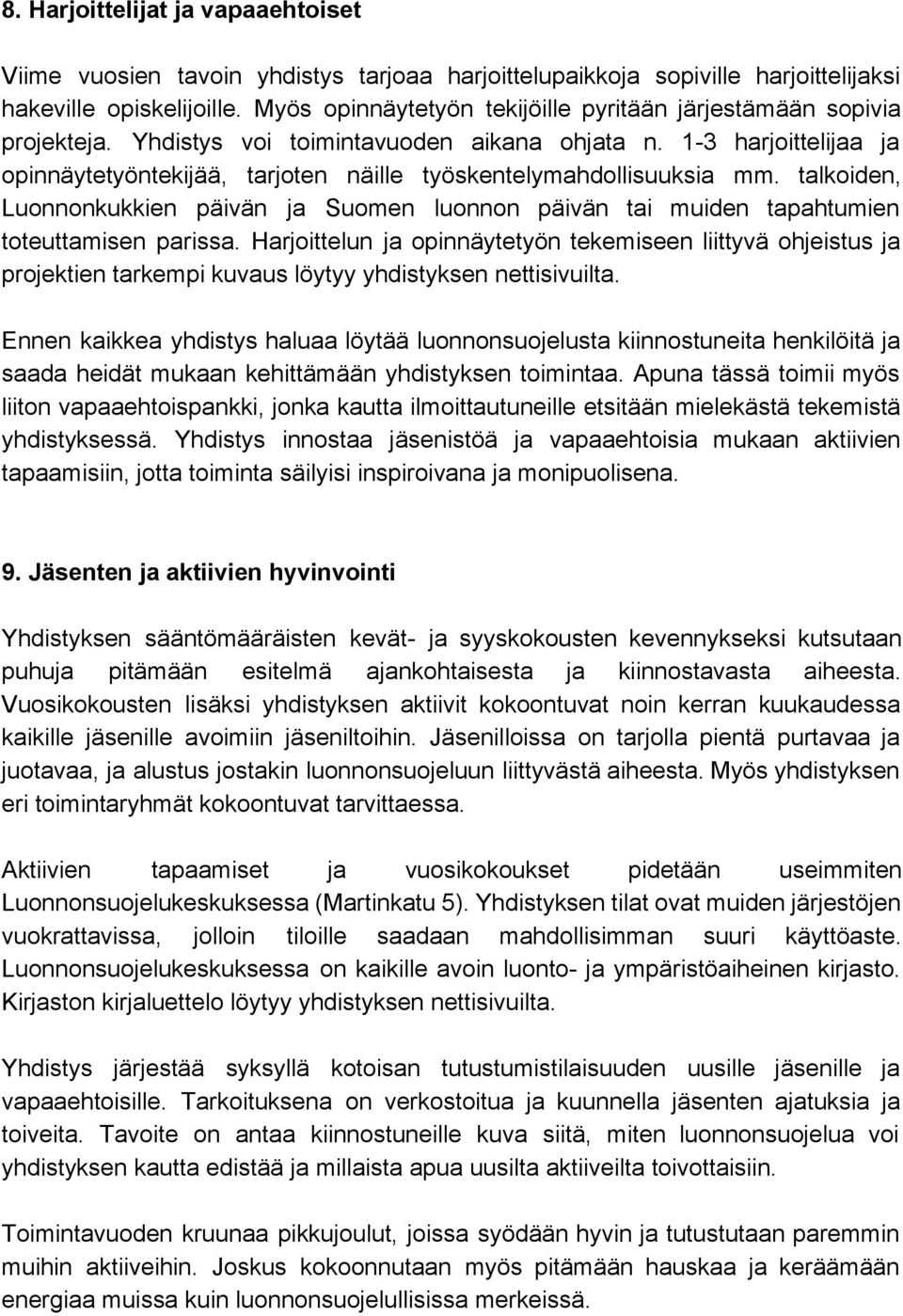 8. Harjoittelijat ja vapaaehtoiset

Viime vuosien tavoin yhdistys tarjoaa harjoittelupaikkoja sopiville harjoittelijaksi hakeville opiskelijoille. Myös opinnäytetyön tekijöille pyritään järjestämään sopivia projekteja. Yhdistys voi toimintavuoden aikana ohjata n. 1-3 harjoittelijaa ja opinnäytetyöntekijää, tarjoten näille työskentelymahdollisuuksia mm. talkoiden, Luonnonkukkien päivän ja Suomen luonnon päivän tai muiden tapahtumien toteuttamisen parissa. Harjoittelun ja opinnäytetyön tekemiseen liittyvä ohjeistus ja projektien tarkempi kuvaus löytyy yhdistyksen nettisivuilta.

Ennen kaikkea yhdistys haluaa löytää luonnonsuojelusta kiinnostuneita henkilöitä ja saada heidät mukaan kehittämään yhdistyksen toimintaa. Apuna tässä toimii myös liiton vapaaehtoispankki, jonka kautta ilmoittautuneille etsitään mielekästä tekemistä yhdistyksessä. Yhdistys innostaa jäsenistöä ja vapaaehtoisia mukaan aktiivien tapaamisiin, jotta toiminta säilyisi inspiroivana ja monipuolisena.

9. Jäsenten ja aktiivien hyvinvointi

Yhdistyksen sääntömääräisten kevät- ja syyskokousten kevennykseksi kutsutaan puhuja pitämään esitelmä ajankohtaisesta ja kiinnostavasta aiheesta. Vuosikokousten lisäksi yhdistyksen aktiivit kokoontuvat noin kerran kuukaudessa kaikille jäsenille avoimiin jäseniltoihin. Jäsenilloissa on tarjolla pientä purtavaa ja juotavaa, ja alustus jostakin luonnonsuojeluun liittyvästä aiheesta. Myös yhdistyksen eri toimintaryhmät kokoontuvat tarvittaessa.

Aktiivien tapaamiset ja vuosikokoukset pidetään useimmiten Luonnonsuojelukeskuksessa (Martinkatu 5). Yhdistyksen tilat ovat muiden järjestöjen vuokrattavissa, jolloin tiloille saadaan mahdollisimman suuri käyttöaste. Luonnonsuojelukeskuksessa on kaikille avoin luonto- ja ympäristöaiheinen kirjasto. Kirjaston kirjaluettelo löytyy yhdistyksen nettisivuilta.

Yhdistys järjestää syksyllä kotoisan tutustumistilaisuuden uusille jäsenille ja vapaaehtoisille. Tarkoituksena on verkostoitua ja kuunnella jäsenten ajatuksia ja toiveita. Tavoite on antaa kiinnostuneille kuva siitä, miten luonnonsuojelua voi yhdistyksen kautta edistää ja millaista apua uusilta aktiiveilta toivottaisiin.

Toimintavuoden kruunaa pikkujoulut, joissa syödään hyvin ja tutustutaan paremmin muihin aktiiveihin. Joskus kokoonnutaan myös pitämään hauskaa ja keräämään energiaa muissa kuin luonnonsuojelullisissa merkeissä.